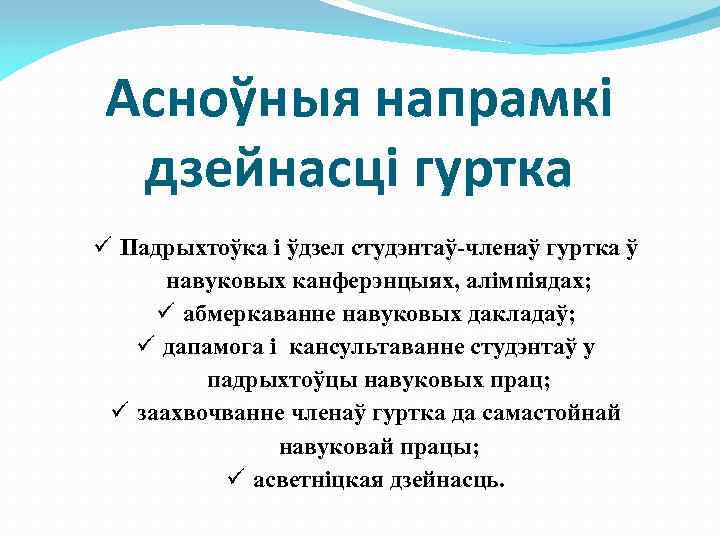 Асноўныя напрамкі дзейнасці гуртка

✓ Падрыхтоўка і ўдзел студэнтаў-членаў гуртка ў навуковых канферэнцыях, алімпіядах;
✓ абмеркаванне навуковых дакладаў;
✓ дапамога і кансультаванне студэнтаў у падрыхтоўцы навуковых прац;
✓ заахвочванне членаў гуртка да самастойнай навуковай працы;
✓ асветніцкая дзейнасць.